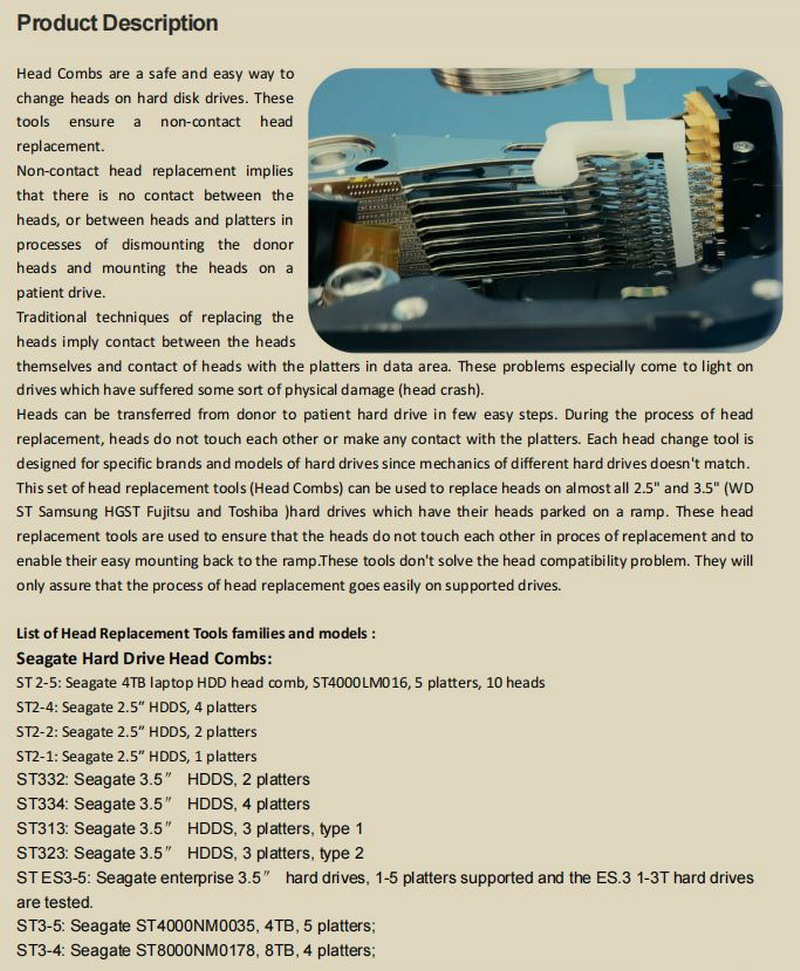 Product Description

Head Combs are a safe and easy way to change heads on hard disk drives. These tools ensure a non-contact head replacement.
Non-contact head replacement implies that there is no contact between the heads, or between heads and platters in processes of dismounting the donor heads and mounting the heads on a patient drive.
Traditional techniques of replacing the heads imply contact between the heads themselves and contact of heads with the platters in data area. These problems especially come to light on drives which have suffered some sort of physical damage (head crash).
Heads can be transferred from donor to patient hard drive in few easy steps. During the process of head replacement, heads do not touch each other or make any contact with the platters. Each head change tool is designed for specific brands and models of hard drives since mechanics of different hard drives doesn't match. This set of head replacement tools (Head Combs) can be used to replace heads on almost all 2.5" and 3.5" (WD ST Samsung HGST Fujitsu and Toshiba )hard drives which have their heads parked on a ramp. These head replacement tools are used to ensure that the heads do not touch each other in proces of replacement and to enable their easy mounting back to the ramp.These tools don't solve the head compatibility problem. They will only assure that the process of head replacement goes easily on supported drives.

List of Head Replacement Tools families and models :
Seagate Hard Drive Head Combs:
ST 2-5: Seagate 4TB laptop HDD head comb, ST4000LM016, 5 platters, 10 heads
ST2-4: Seagate 2.5" HDDS, 4 platters
ST2-2: Seagate 2.5" HDDS, 2 platters
ST2-1: Seagate 2.5" HDDS, 1 platters
ST332: Seagate 3.5" HDDS, 2 platters
ST334: Seagate 3.5" HDDS, 4 platters
ST313: Seagate 3.5" HDDS, 3 platters, type 1
ST323: Seagate 3.5" HDDS, 3 platters, type 2
ST ES3-5: Seagate enterprise 3.5" hard drives, 1-5 platters supported and the ES.3 1-3T hard drives are tested.
ST3-5: Seagate ST4000NM0035, 4TB, 5 platters;
ST3-4: Seagate ST8000NM0178, 8TB, 4 platters;